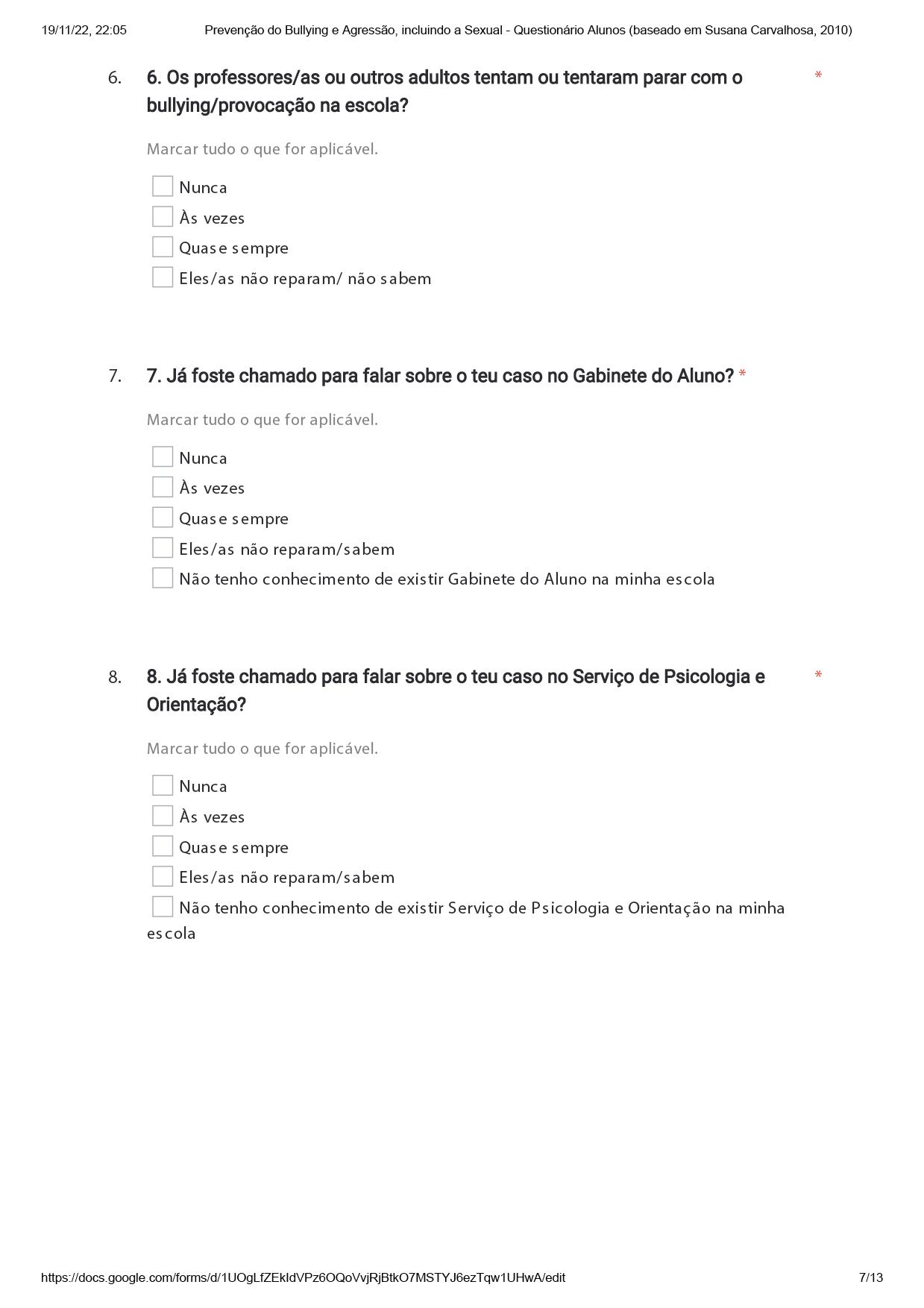 19/11/22, 22:05 Prevenção do Bullying e Agressão, incluindo a Sexual - Questionário Alunos (baseado em Susana Carvalhosa, 2010)

6. 6. Os professores/as ou outros adultos tentam ou tentaram parar com o bullying/provocação na escola? *

Marcar tudo o que for aplicável.

Nunca
Às vezes
Quase sempre
Eles/as não reparam/ não sabem

7. 7. Já foste chamado para falar sobre o teu caso no Gabinete do Aluno? *

Marcar tudo o que for aplicável.

Nunca
Às vezes
Quase sempre
Eles/as não reparam/sabem
Não tenho conhecimento de existir Gabinete do Aluno na minha escola

8. 8. Já foste chamado para falar sobre o teu caso no Serviço de Psicologia e Orientação? *

Marcar tudo o que for aplicável.

Nunca
Às vezes
Quase sempre
Eles/as não reparam/sabem
Não tenho conhecimento de existir Serviço de Psicologia e Orientação na minha escola

https://docs.google.com/forms/d/1UOgLfZEkIdVPz6OQoVvjRjBtkO7MSTYJ6ezTqw1UHwA/edit 7/13